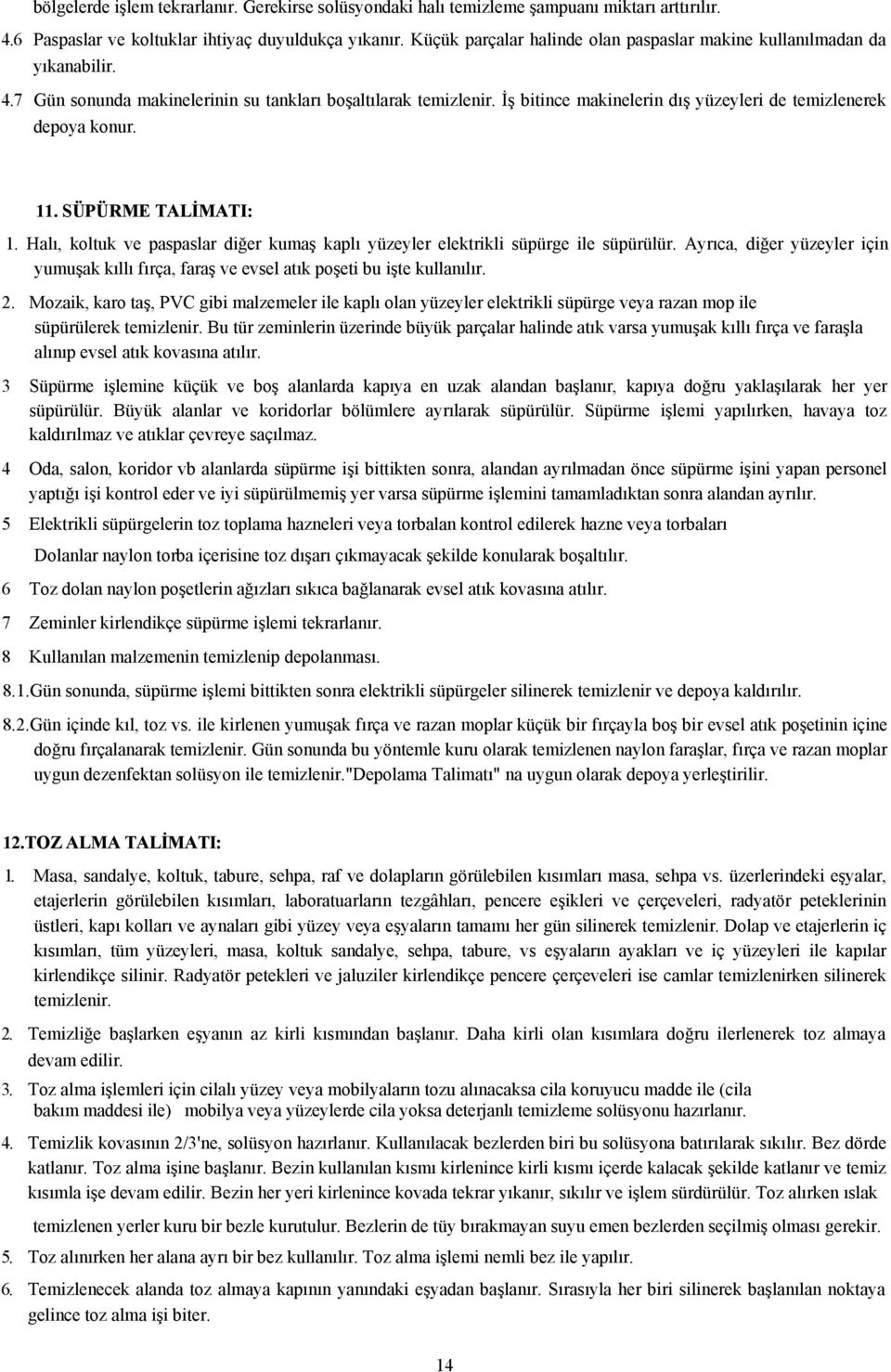 bölgelerde işlem tekrarlanır. Gerekirse solüsyondaki halı temizleme şampuanı miktarı arttırılır.

4.6 Paspaslar ve koltuklar ihtiyaç duyuldukça yıkanır. Küçük parçalar halinde olan paspaslar makine kullanılmadan da yıkanabilir.

4.7 Gün sonunda makinelerinin su tankları boşaltılarak temizlenir. İş bitince makinelerin dış yüzeyleri de temizlenerek depoya konur.

11. SÜPÜRME TALİMATI:

1. Halı, koltuk ve paspaslar diğer kumaş kaplı yüzeyler elektrikli süpürge ile süpürülür. Ayrıca, diğer yüzeyler için yumuşak kıllı fırça, faraş ve evsel atık poşeti bu işte kullanılır.

2. Mozaik, karo taş, PVC gibi malzemeler ile kaplı olan yüzeyler elektrikli süpürge veya razan mop ile süpürülerek temizlenir. Bu tür zeminlerin üzerinde büyük parçalar halinde atık varsa yumuşak kıllı fırça ve faraşla alınıp evsel atık kovasına atılır.

3 Süpürme işlemine küçük ve boş alanlarda kapıya en uzak alandan başlanır, kapıya doğru yaklaşılarak her yer süpürülür. Büyük alanlar ve koridorlar bölümlere ayrılarak süpürülür. Süpürme işlemi yapılırken, havaya toz kaldırılmaz ve atıklar çevreye saçılmaz.

4 Oda, salon, koridor vb alanlarda süpürme işi bittikten sonra, alandan ayrılmadan önce süpürme işini yapan personel yaptığı işi kontrol eder ve iyi süpürülmemiş yer varsa süpürme işlemini tamamladıktan sonra alandan ayrılır.

5 Elektrikli süpürgelerin toz toplama hazneleri veya torbalan kontrol edilerek hazne veya torbaları

Dolanlar naylon torba içerisine toz dışarı çıkmayacak şekilde konularak boşaltılır.

6 Toz dolan naylon poşetlerin ağızları sıkıca bağlanarak evsel atık kovasına atılır.

7 Zeminler kirlendikçe süpürme işlemi tekrarlanır.

8 Kullanılan malzemenin temizlenip depolanması.

8.1.Gün sonunda, süpürme işlemi bittikten sonra elektrikli süpürgeler silinerek temizlenir ve depoya kaldırılır.

8.2.Gün içinde kıl, toz vs. ile kirlenen yumuşak fırça ve razan moplar küçük bir fırçayla boş bir evsel atık poşetinin içine doğru fırçalanarak temizlenir. Gün sonunda bu yöntemle kuru olarak temizlenen naylon faraşlar, fırça ve razan moplar uygun dezenfektan solüsyon ile temizlenir."Depolama Talimatı" na uygun olarak depoya yerleştirilir.

12.TOZ ALMA TALİMATI:

1. Masa, sandalye, koltuk, tabure, sehpa, raf ve dolapların görülebilen kısımları masa, sehpa vs. üzerlerindeki eşyalar, etajerlerin görülebilen kısımları, laboratuarların tezgâhları, pencere eşikleri ve çerçeveleri, radyatör peteklerinin üstleri, kapı kolları ve aynaları gibi yüzey veya eşyaların tamamı her gün silinerek temizlenir. Dolap ve etajerlerin iç kısımları, tüm yüzeyleri, masa, koltuk sandalye, sehpa, tabure, vs eşyaların ayakları ve iç yüzeyleri ile kapılar kirlendikçe silinir. Radyatör petekleri ve jaluziler kirlendikçe pencere çerçeveleri ise camlar temizlenirken silinerek temizlenir.

2. Temizliğe başlarken eşyanın az kirli kısmından başlanır. Daha kirli olan kısımlara doğru ilerlenerek toz almaya devam edilir.

3. Toz alma işlemleri için cilalı yüzey veya mobilyaların tozu alınacaksa cila koruyucu madde ile (cila bakım maddesi ile) mobilya veya yüzeylerde cila yoksa deterjanlı temizleme solüsyonu hazırlanır.

4. Temizlik kovasının 2/3'ne, solüsyon hazırlanır. Kullanılacak bezlerden biri bu solüsyona batırılarak sıkılır. Bez dörde katlanır. Toz alma işine başlanır. Bezin kullanılan kısmı kirlenince kirli kısmı içerde kalacak şekilde katlanır ve temiz kısımla işe devam edilir. Bezin her yeri kirlenince kovada tekrar yıkanır, sıkılır ve işlem sürdürülür. Toz alırken ıslak temizlenen yerler kuru bir bezle kurutulur. Bezlerin de tüy bırakmayan suyu emen bezlerden seçilmiş olması gerekir.

5. Toz alınırken her alana ayrı bir bez kullanılır. Toz alma işlemi nemli bez ile yapılır.

6. Temizlenecek alanda toz almaya kapının yanındaki eşyadan başlanır. Sırasıyla her biri silinerek başlanılan noktaya gelince toz alma işi biter.

14